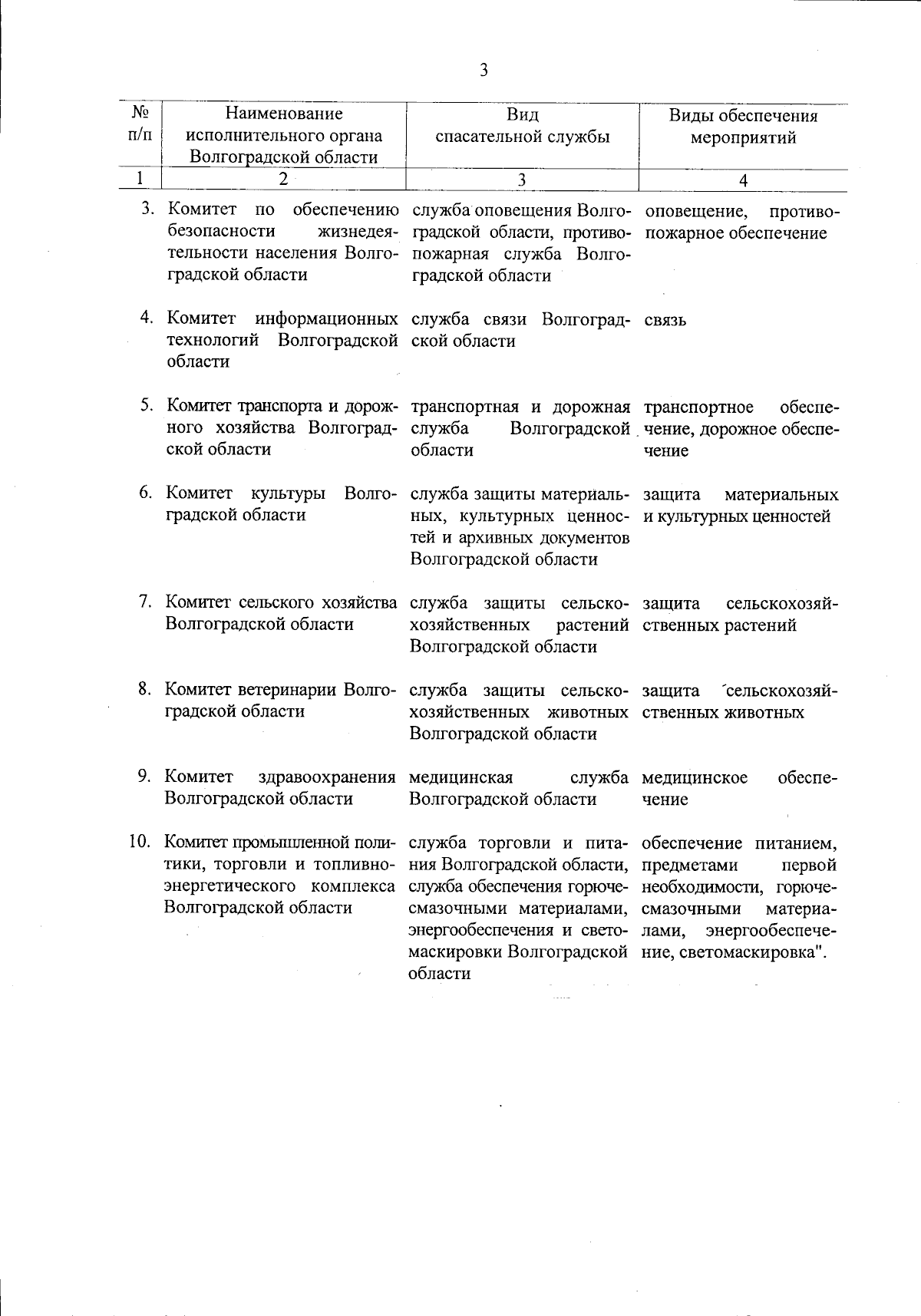 3

| № п/п | Наименование исполнительного органа Волгоградской области | Вид спасательной службы | Виды обеспечения мероприятий |
|---|---|---|---|
| 1 | 2 | 3 | 4 |
| 3. | Комитет по обеспечению безопасности жизнедеятельности населения Волгоградской области | служба оповещения Волгоградской области, противопожарная служба Волгоградской области | оповещение, противопожарное обеспечение |
| 4. | Комитет информационных технологий Волгоградской области | служба связи Волгоградской области | связь |
| 5. | Комитет транспорта и дорожного хозяйства Волгоградской области | транспортная и дорожная служба Волгоградской области | транспортное обеспечение, дорожное обеспечение |
| 6. | Комитет культуры Волгоградской области | служба защиты материальных, культурных ценностей и архивных документов Волгоградской области | защита материальных и культурных ценностей |
| 7. | Комитет сельского хозяйства Волгоградской области | служба защиты сельскохозяйственных растений Волгоградской области | защита сельскохозяйственных растений |
| 8. | Комитет ветеринарии Волгоградской области | служба защиты сельскохозяйственных животных Волгоградской области | защита сельскохозяйственных животных |
| 9. | Комитет здравоохранения Волгоградской области | медицинская служба Волгоградской области | медицинское обеспечение |
| 10. | Комитет промышленной политики, торговли и топливно-энергетического комплекса Волгоградской области | служба торговли и питания Волгоградской области, служба обеспечения горюче-смазочными материалами, энергообеспечения и светомаскировки Волгоградской области | обеспечение питанием, предметами первой необходимости, горюче-смазочными материалами, энергообеспечение, светомаскировка". |